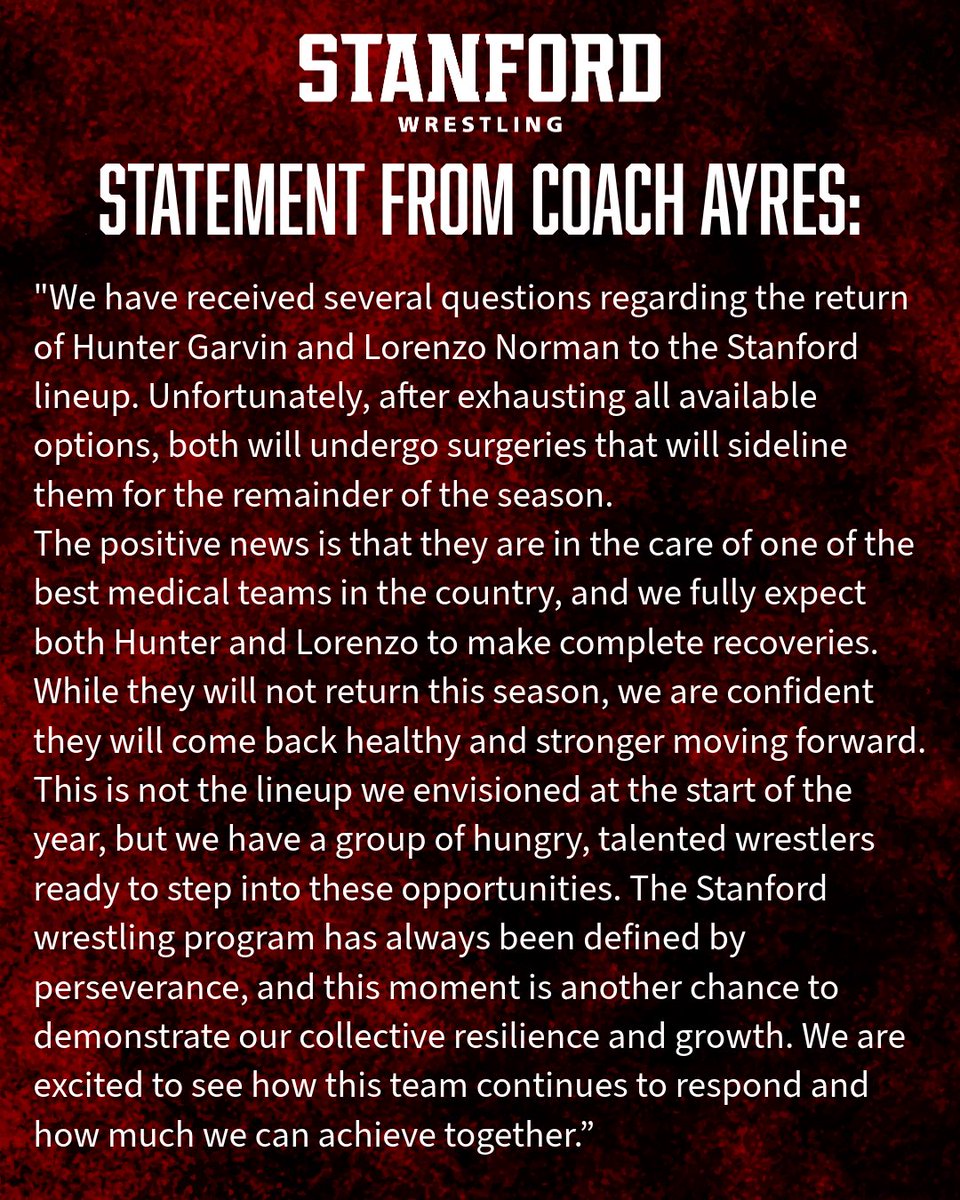 STANFORD
WRESTLING
STATEMENT FROM COACH AYRES:

"We have received several questions regarding the return of Hunter Garvin and Lorenzo Norman to the Stanford lineup. Unfortunately, after exhausting all available options, both will undergo surgeries that will sideline them for the remainder of the season.
The positive news is that they are in the care of one of the best medical teams in the country, and we fully expect both Hunter and Lorenzo to make complete recoveries. While they will not return this season, we are confident they will come back healthy and stronger moving forward.
This is not the lineup we envisioned at the start of the year, but we have a group of hungry, talented wrestlers ready to step into these opportunities. The Stanford wrestling program has always been defined by perseverance, and this moment is another chance to demonstrate our collective resilience and growth. We are excited to see how this team continues to respond and how much we can achieve together.”